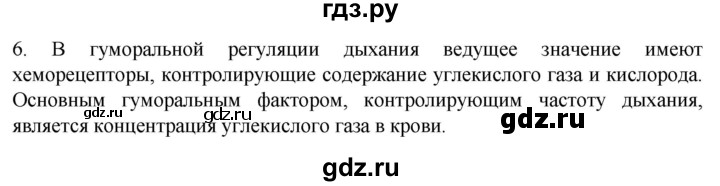 гдз.ру

6. В гуморальной регуляции дыхания ведущее значение имеют хеморецепторы, контролирующие содержание углекислого газа и кислорода. Основным гуморальным фактором, контролирующим частоту дыхания, является концентрация углекислого газа в крови.

gdz.ru gdz.ru gdz.ru

gdz.ru